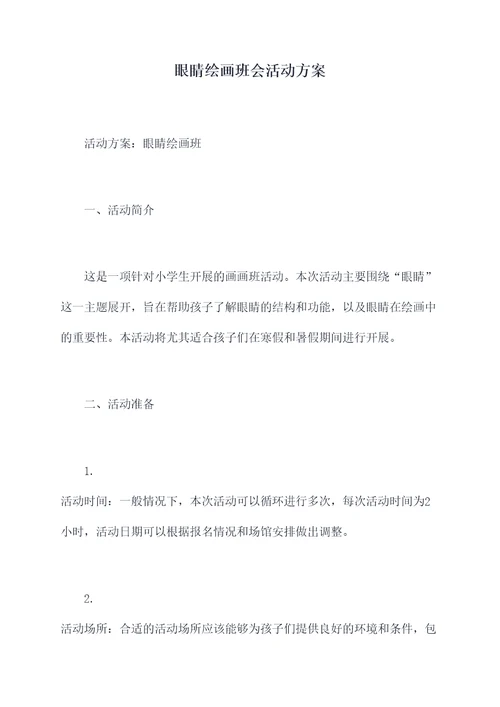 眼睛绘画班会活动方案

活动方案：眼睛绘画班

一、活动简介

这是一项针对小学生开展的画画班活动。本次活动主要围绕“眼睛”这一主题展开，旨在帮助孩子了解眼睛的结构和功能，以及眼睛在绘画中的重要性。本活动将尤其适合孩子们在寒假和暑假期间进行开展。

二、活动准备

1.

活动时间：一般情况下，本次活动可以循环进行多次，每次活动时间为2小时，活动日期可以根据报名情况和场馆安排做出调整。

2.

活动场所：合适的活动场所应该能够为孩子们提供良好的环境和条件，包